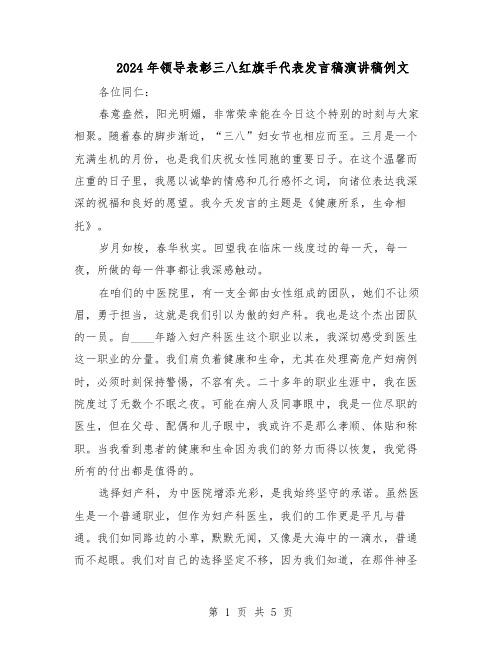 2024年领导表彰三八红旗手代表发言稿演讲稿例文

各位同仁：

春意盎然，阳光明媚，非常荣幸能在今日这个特别的时刻与大家相聚。随着春的脚步渐近，“三八”妇女节也相应而至。三月是一个充满生机的月份，也是我们庆祝女性同胞的重要日子。在这个温馨而庄重的日子里，我愿以诚挚的情感和几行感怀之词，向诸位表达我深深的祝福和良好的愿望。我今天发言的主题是《健康所系，生命相托》。

岁月如梭，春华秋实。回望我在临床一线度过的每一天，每一夜，所做的每一件事都让我深感触动。

在咱们的中医院里，有一支全部由女性组成的团队，她们不让须眉，勇于担当，这就是我们引以为傲的妇产科。我也是这个杰出团队的一员。自____年踏入妇产科医生这个职业以来，我深切感受到医生这一职业的分量。我们肩负着健康和生命，尤其在处理高危产妇病例时，必须时刻保持警惕，不容有失。二十多年的职业生涯中，我在医院度过了无数个不眠之夜。可能在病人及同事眼中，我是一位尽职的医生，但在父母、配偶和儿子眼中，我或许不是那么孝顺、体贴和称职。当我看到患者的健康和生命因为我们的努力而得以恢复，我觉得所有的付出都是值得的。

选择妇产科，为中医院增添光彩，是我始终坚守的承诺。虽然医生是一个普通职业，但作为妇产科医生，我们的工作更是平凡与普通。我们如同路边的小草，默默无闻，又像是大海中的一滴水，普通而不起眼。我们对自己的选择坚定不移，因为我们知道，在那件神圣

第 1 页 共 5 页